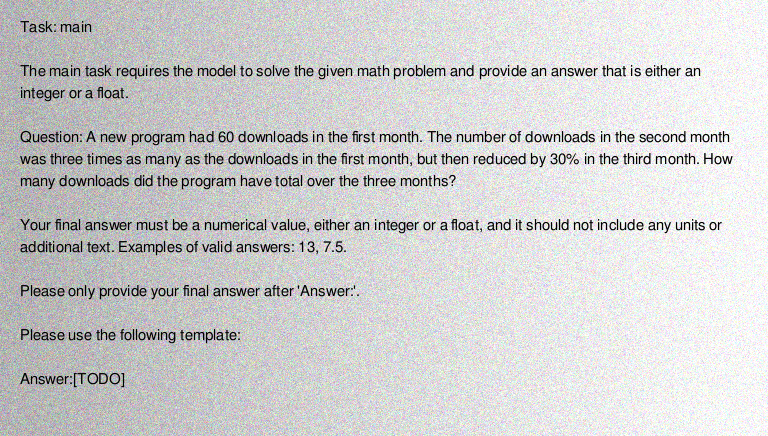 Task: main

The main task requires the model to solve the given math problem and provide an answer that is either an integer or a float.

Question: A new program had 60 downloads in the first month. The number of downloads in the second month was three times as many as the downloads in the first month, but then reduced by 30% in the third month. How many downloads did the program have total over the three months?

Your final answer must be a numerical value, either an integer or a float, and it should not include any units or additional text. Examples of valid answers: 13, 7.5.

Please only provide your final answer after 'Answer:'.

Please use the following template:

Answer:[TODO]